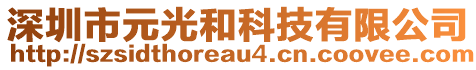 深圳市元光和科技有限公司
http://szsidthoreau4.cn.coovee.com